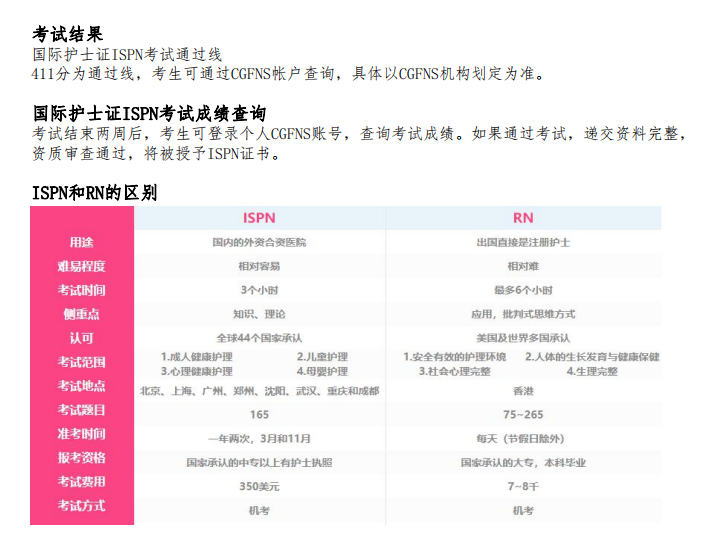 考试结果
国际护士证ISPN考试通过线
411分为通过线，考生可通过CGFNS帐户查询，具体以CGFNS机构划定为准。

国际护士证ISPN考试成绩查询
考试结束两周后，考生可登录个人CGFNS账号，查询考试成绩。如果通过考试，递交资料完整，资质审查通过，将被授予ISPN证书。

ISPN和RN的区别

| | ISPN | RN |
|---|---|---|
| 用途 | 国内的外资合资医院 | 出国直接是注册护士 |
| 难易程度 | 相对容易 | 相对难 |
| 考试时间 | 3个小时 | 最多6个小时 |
| 侧重点 | 知识、理论 | 应用，批判式思维方式 |
| 认可 | 全球44个国家承认 | 美国及世界多国承认 |
| 考试范围 | 1.成人健康护理 2.儿童护理 3.心理健康护理 4.母婴护理 | 1.安全有效的护理环境 2.人体的生长发育与健康保健 3.社会心理完整 4.生理完整 |
| 考试地点 | 北京、上海、广州、郑州、沈阳、武汉、重庆和成都 | 香港 |
| 考试题目 | 165 | 75~265 |
| 准考时间 | 一年两次，3月和11月 | 每天（节假日除外） |
| 报考资格 | 国家承认的中专以上有护士执照 | 国家承认的大专，本科毕业 |
| 考试费用 | 350美元 | 7~8千 |
| 考试方式 | 机考 | 机考 |